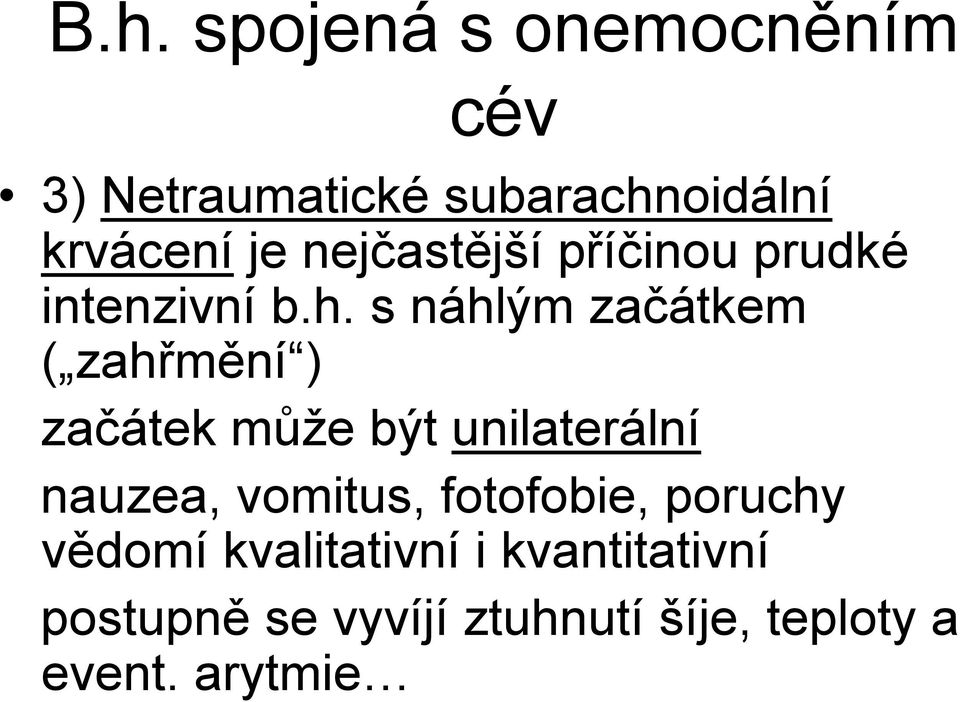 B.h. spojená s onemocněním cév

• 3) Netraumatické subarachnoidální krvácení je nejčastější příčinou prudké intenzivní b.h. s náhlým začátkem („zahřmění“)

začátek může být unilaterální

nauzea, vomitus, fotofobie, poruchy vědomí kvalitativní i kvantitativní

postupně se vyvíjí ztuhnutí šíje, teploty a event. arytmie…